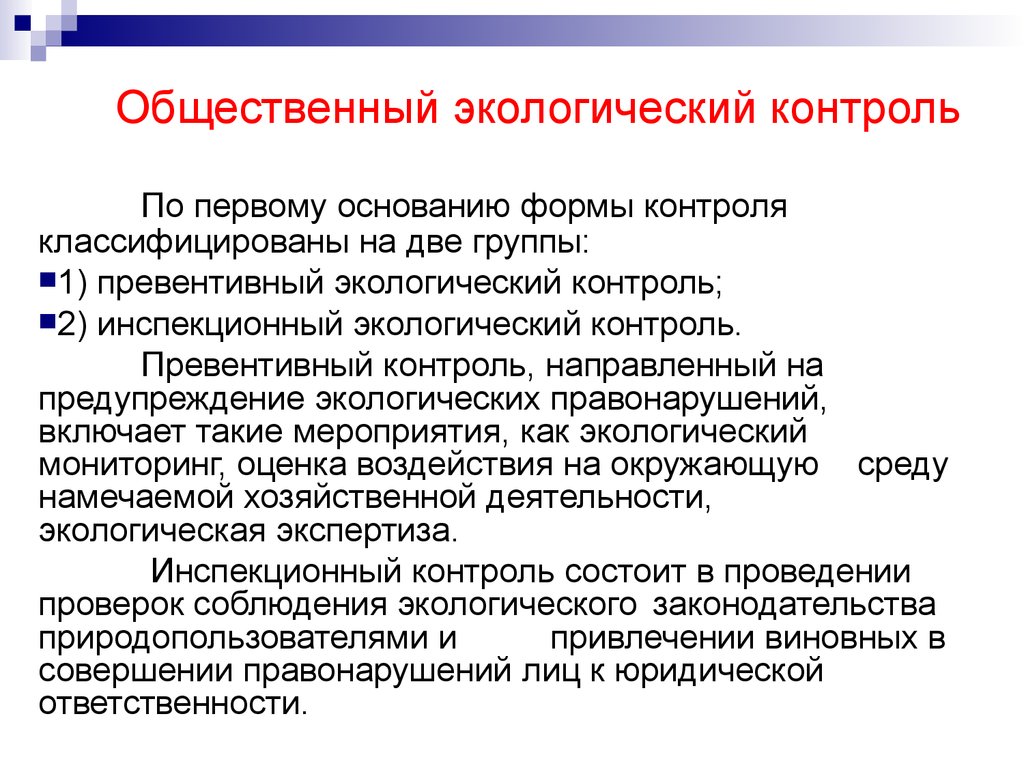 Общественный экологический контроль

По первому основанию формы контроля классифицированы на две группы:

1) превентивный экологический контроль;

2) инспекционный экологический контроль.

Превентивный контроль, направленный на предупреждение экологических правонарушений, включает такие мероприятия, как экологический мониторинг, оценка воздействия на окружающую среду намечаемой хозяйственной деятельности, экологическая экспертиза.

Инспекционный контроль состоит в проведении проверок соблюдения экологического законодательства природопользователями и привлечении виновных в совершении правонарушений лиц к юридической ответственности.